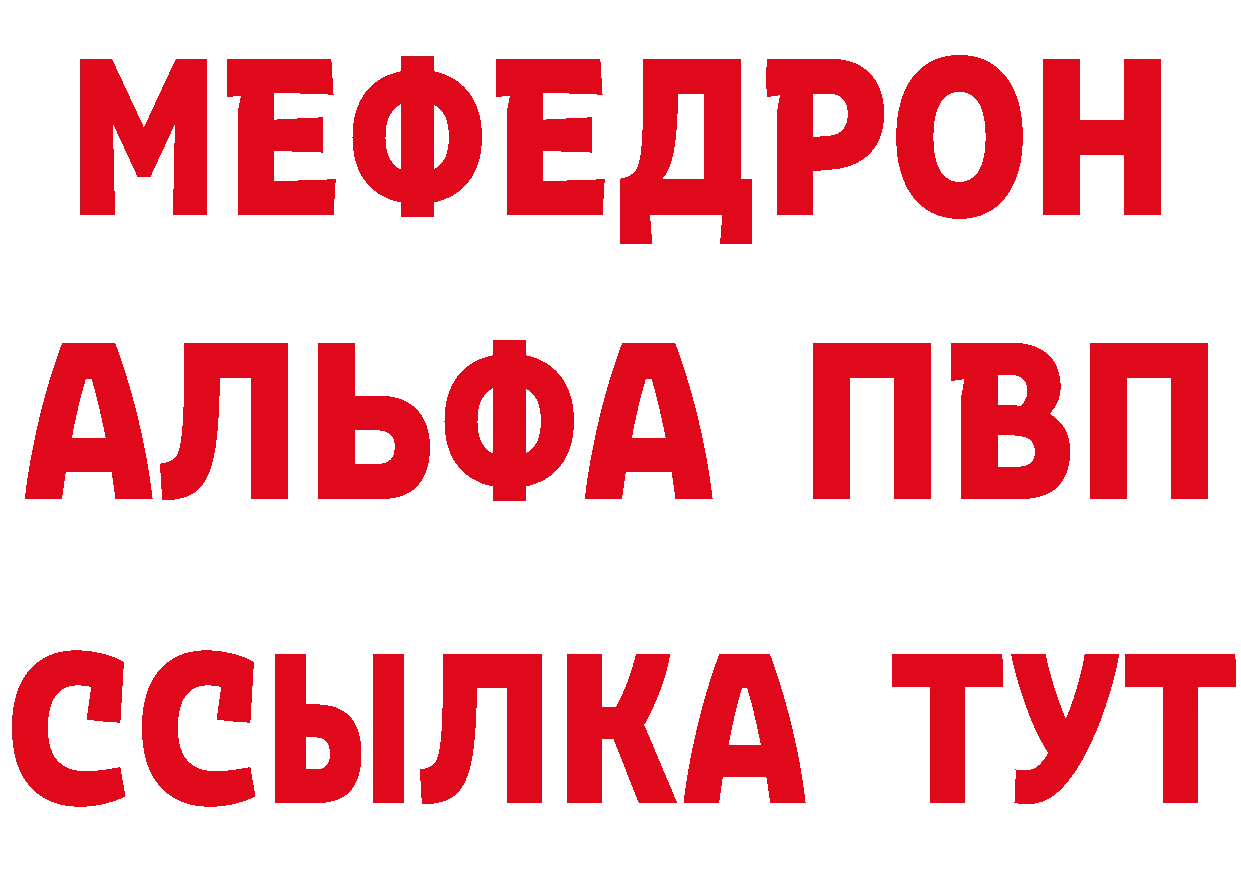 МЕФЕДРОН
АЛЬФА ПВП
ССЫЛКА ТУТ